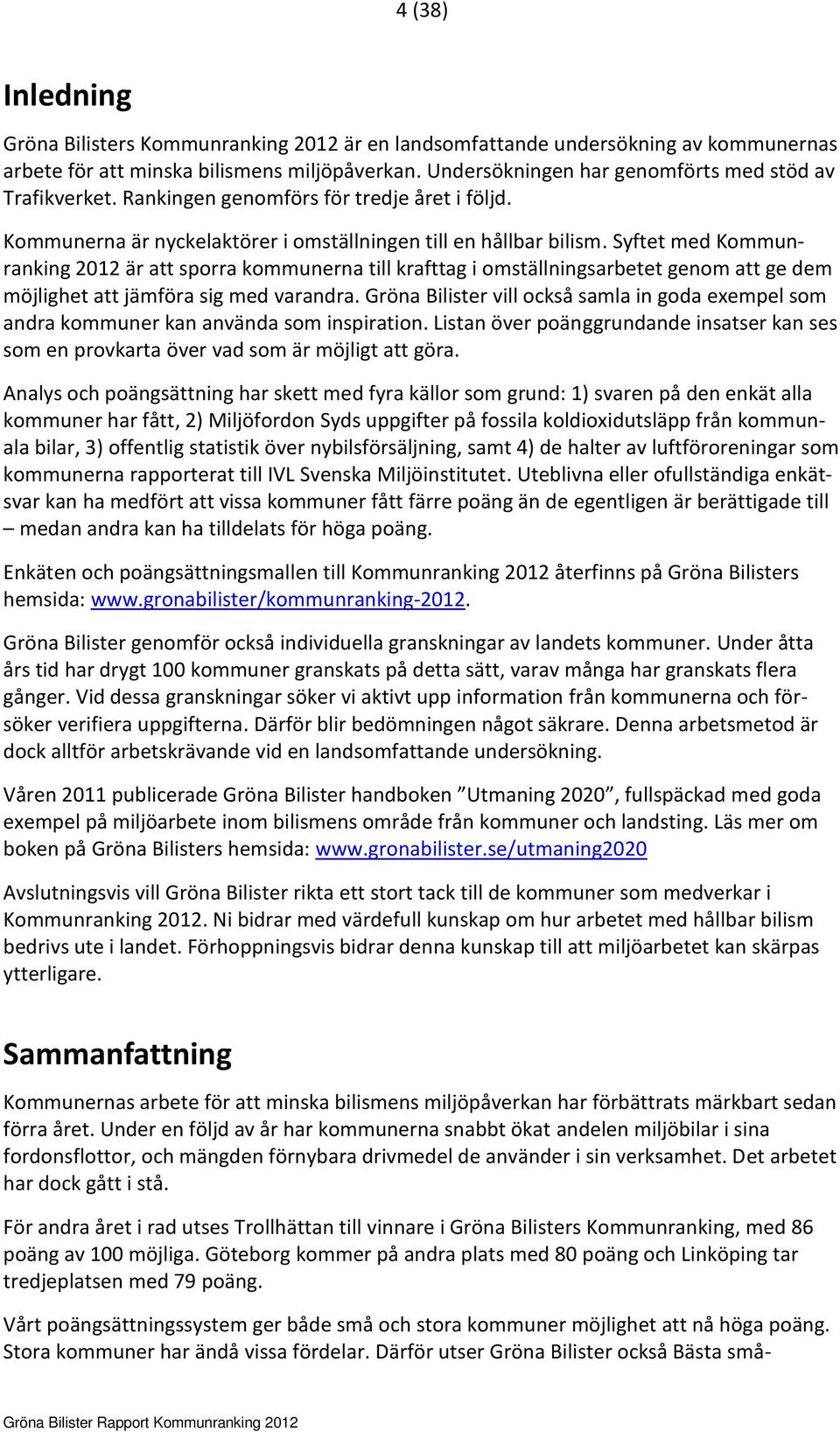 4 (38)

Inledning

Gröna Bilisters Kommunranking 2012 är en landsomfattande undersökning av kommunernas arbete för att minska bilismens miljöpåverkan. Undersökningen har genomförts med stöd av Trafikverket. Rankingen genomförs för tredje året i följd.

Kommunerna är nyckelaktörer i omställningen till en hållbar bilism. Syftet med Kommunranking 2012 är att sporra kommunerna till krafttag i omställningsarbetet genom att ge dem möjlighet att jämföra sig med varandra. Gröna Bilister vill också samla in goda exempel som andra kommuner kan använda som inspiration. Listan över poänggrundande insatser kan ses som en provkarta över vad som är möjligt att göra.

Analys och poängsättning har skett med fyra källor som grund: 1) svaren på den enkät alla kommuner har fått, 2) Miljöfordon Syds uppgifter på fossila koldioxidutsläpp från kommunala bilar, 3) offentlig statistik över nybilsförsäljning, samt 4) de halter av luftföroreningar som kommunerna rapporterat till IVL Svenska Miljöinstitutet. Uteblivna eller ofullständiga enkätsvar kan ha medfört att vissa kommuner fått färre poäng än de egentligen är berättigade till – medan andra kan ha tilldelats för höga poäng.

Enkäten och poängsättningsmallen till Kommunranking 2012 återfinns på Gröna Bilisters hemsida: www.gronabilister/kommunranking-2012.

Gröna Bilister genomför också individuella granskningar av landets kommuner. Under åtta års tid har drygt 100 kommuner granskats på detta sätt, varav många har granskats flera gånger. Vid dessa granskningar söker vi aktivt upp information från kommunerna och försöker verifiera uppgifterna. Därför blir bedömningen något säkrare. Denna arbetsmetod är dock alltför arbetskrävande vid en landsomfattande undersökning.

Våren 2011 publicerade Gröna Bilister handboken ”Utmaning 2020”, fullspäckad med goda exempel på miljöarbete inom bilismens område från kommuner och landsting. Läs mer om boken på Gröna Bilisters hemsida: www.gronabilister.se/utmaning2020

Avslutningsvis vill Gröna Bilister rikta ett stort tack till de kommuner som medverkar i Kommunranking 2012. Ni bidrar med värdefull kunskap om hur arbetet med hållbar bilism bedrivs ute i landet. Förhoppningsvis bidrar denna kunskap till att miljöarbetet kan skärpas ytterligare.

Sammanfattning

Kommunernas arbete för att minska bilismens miljöpåverkan har förbättrats märkbart sedan förra året. Under en följd av år har kommunerna snabbt ökat andelen miljöbilar i sina fordonsflottor, och mängden förnybara drivmedel de använder i sin verksamhet. Det arbetet har dock gått i stå.

För andra året i rad utses Trollhättan till vinnare i Gröna Bilisters Kommunranking, med 86 poäng av 100 möjliga. Göteborg kommer på andra plats med 80 poäng och Linköping tar tredjeplatsen med 79 poäng.

Vårt poängsättningssystem ger både små och stora kommuner möjlighet att nå höga poäng. Stora kommuner har ändå vissa fördelar. Därför utser Gröna Bilister också Bästa små-

Gröna Bilister Rapport Kommunranking 2012